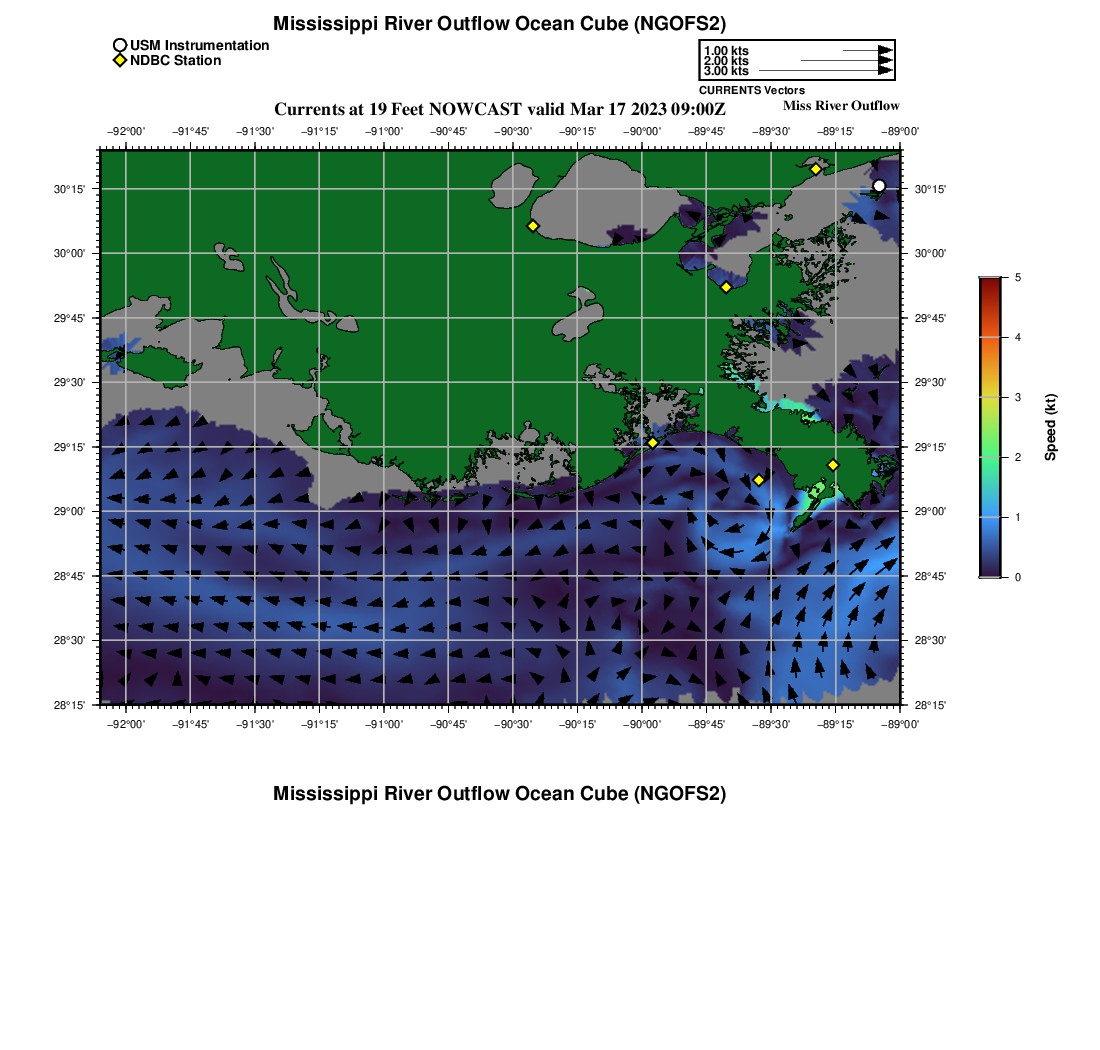 Mississippi River Outflow Ocean Cube (NGOFS2)

USM Instrumentation
NDBC Station

1.00 kts
2.00 kts
3.00 kts
CURRENTS Vectors

Currents at 19 Feet NOWCAST valid Mar 17 2023 09:00Z

Miss River Outflow

−92°00' −91°45' −91°30' −91°15' −91°00' −90°45' −90°30' −90°15' −90°00' −89°45' −89°30' −89°15' −89°00'

30°15' 30°00' 29°45' 29°30' 29°15' 29°00' 28°45' 28°30' 28°15'

30°15' 30°00' 29°45' 29°30' 29°15' 29°00' 28°45' 28°30' 28°15'

−92°00' −91°45' −91°30' −91°15' −91°00' −90°45' −90°30' −90°15' −90°00' −89°45' −89°30' −89°15' −89°00'

5
4
3
2
1
0
Speed (kt)

Mississippi River Outflow Ocean Cube (NGOFS2)